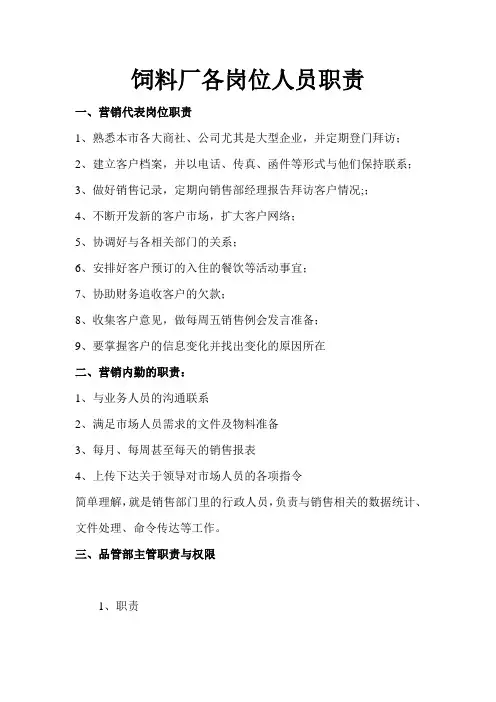 饲料厂各岗位人员职责

一、营销代表岗位职责

1、熟悉本市各大商社、公司尤其是大型企业，并定期登门拜访；

2、建立客户档案，并以电话、传真、函件等形式与他们保持联系；

3、做好销售记录，定期向销售部经理报告拜访客户情况;；

4、不断开发新的客户市场，扩大客户网络；

5、协调好与各相关部门的关系；

6、安排好客户预订的入住的餐饮等活动事宜；

7、协助财务追收客户的欠款；

8、收集客户意见，做每周五销售例会发言准备；

9、要掌握客户的信息变化并找出变化的原因所在

二、营销内勤的职责：

1、与业务人员的沟通联系

2、满足市场人员需求的文件及物料准备

3、每月、每周甚至每天的销售报表

4、上传下达关于领导对市场人员的各项指令

简单理解，就是销售部门里的行政人员，负责与销售相关的数据统计、文件处理、命令传达等工作。

三、品管部主管职责与权限

1、职责